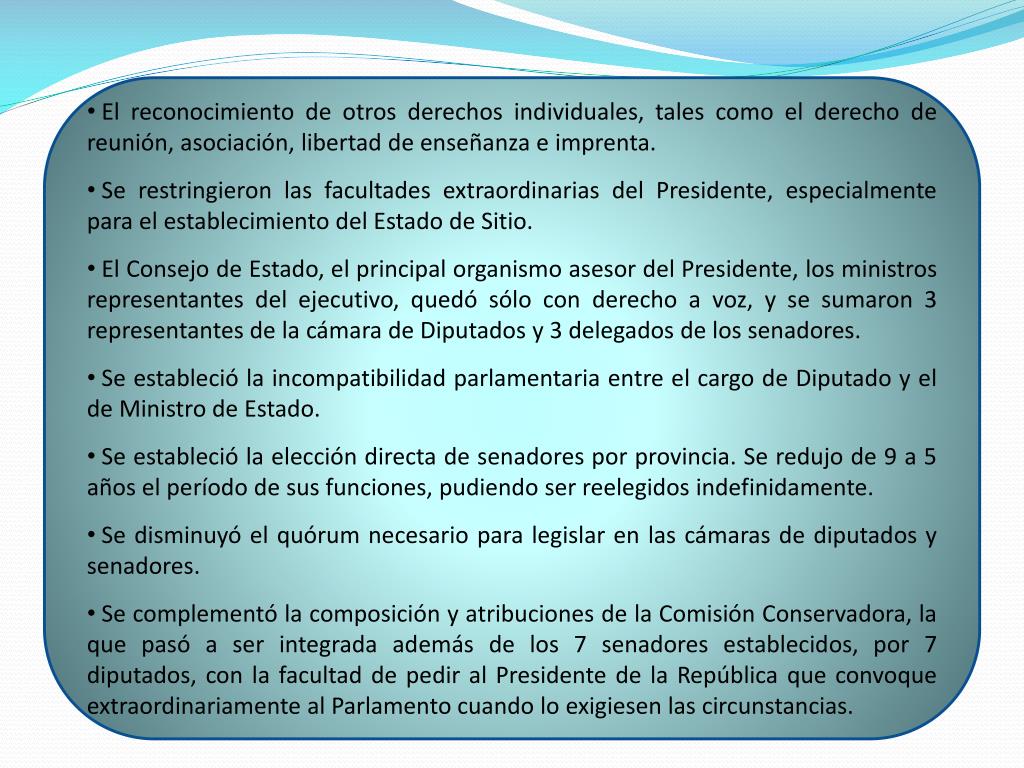 • El reconocimiento de otros derechos individuales, tales como el derecho de reunión, asociación, libertad de enseñanza e imprenta.

• Se restringieron las facultades extraordinarias del Presidente, especialmente para el establecimiento del Estado de Sitio.

• El Consejo de Estado, el principal organismo asesor del Presidente, los ministros representantes del ejecutivo, quedó sólo con derecho a voz, y se sumaron 3 representantes de la cámara de Diputados y 3 delegados de los senadores.

• Se estableció la incompatibilidad parlamentaria entre el cargo de Diputado y el de Ministro de Estado.

• Se estableció la elección directa de senadores por provincia. Se redujo de 9 a 5 años el período de sus funciones, pudiendo ser reelegidos indefinidamente.

• Se disminuyó el quórum necesario para legislar en las cámaras de diputados y senadores.

• Se complementó la composición y atribuciones de la Comisión Conservadora, la que pasó a ser integrada además de los 7 senadores establecidos, por 7 diputados, con la facultad de pedir al Presidente de la República que convoque extraordinariamente al Parlamento cuando lo exigiesen las circunstancias.